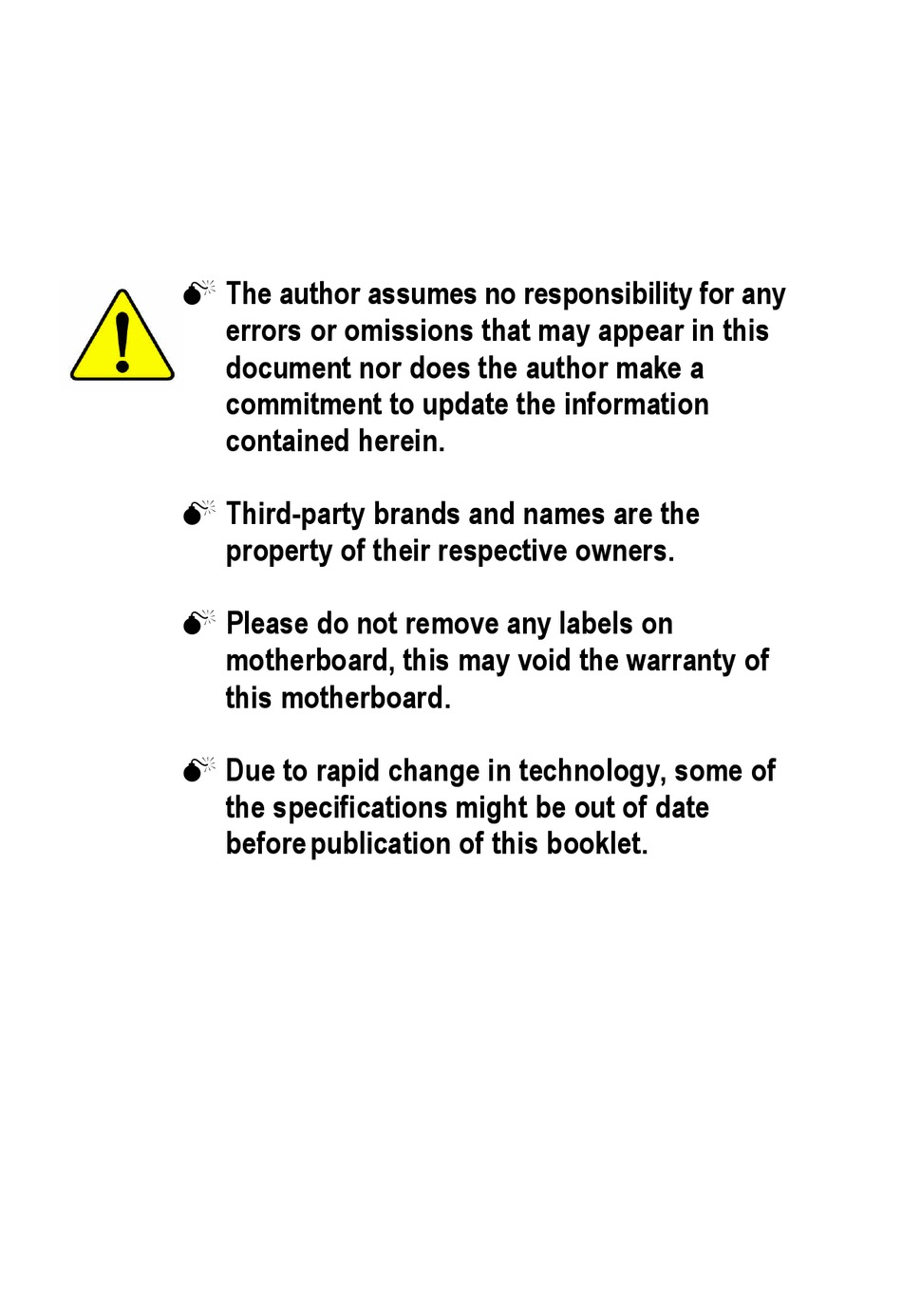 The author assumes no responsibility for any errors or omissions that may appear in this document nor does the author make a commitment to update the information contained herein.

Third-party brands and names are the property of their respective owners.

Please do not remove any labels on motherboard, this may void the warranty of this motherboard.

Due to rapid change in technology, some of the specifications might be out of date before publication of this booklet.